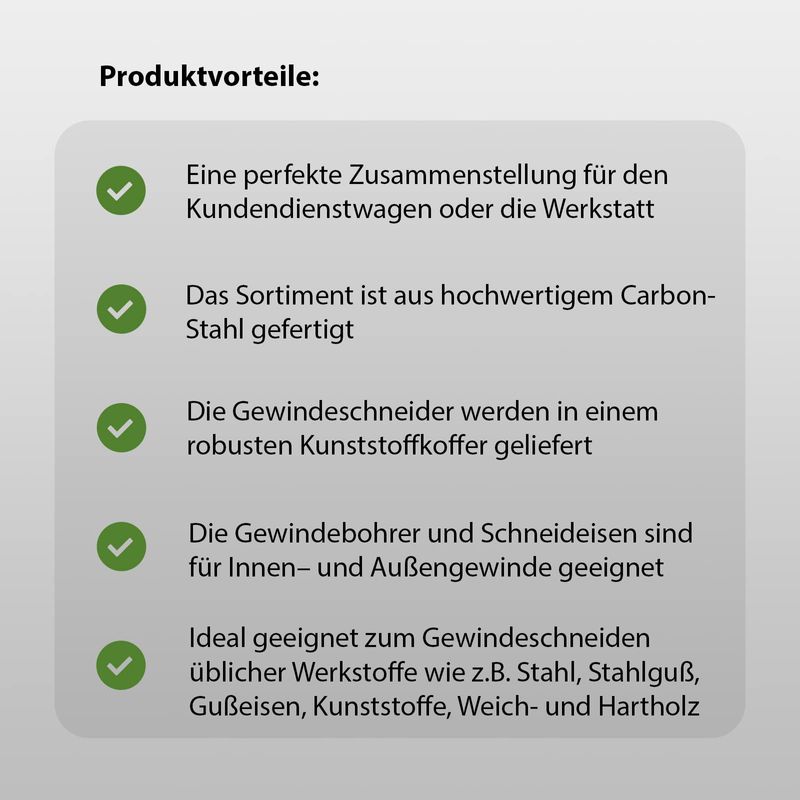 Produktvorteile:

Eine perfekte Zusammenstellung für den Kundendienstwagen oder die Werkstatt

Das Sortiment ist aus hochwertigem Carbon-Stahl gefertigt

Die Gewindeschneider werden in einem robusten Kunststoffkoffer geliefert

Die Gewindebohrer und Schneideisen sind für Innen– und Außengewinde geeignet

Ideal geeignet zum Gewindeschneiden üblicher Werkstoffe wie z.B. Stahl, Stahlguß, Gußeisen, Kunststoffe, Weich- und Hartholz